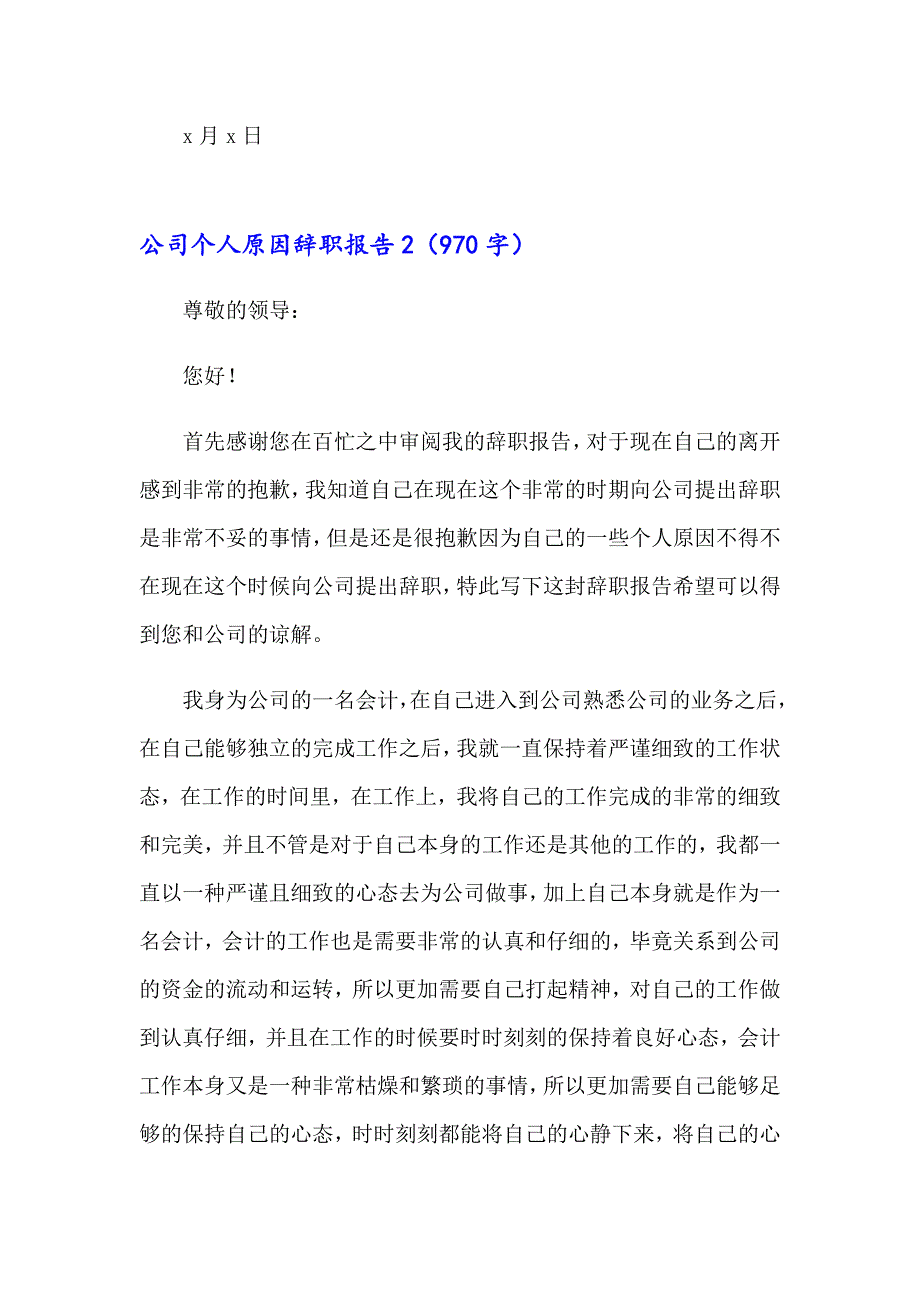 x 月 x 日

公司个人原因辞职报告 2（970 字）

尊敬的领导：

您好！

首先感谢您在百忙之中审阅我的辞职报告，对于现在自己的离开感到非常的抱歉，我知道自己在现在这个非常的时期向公司提出辞职是非常不妥的事情，但是还是很抱歉因为自己的一些个人原因不得不在现在这个时候向公司提出辞职，特此写下这封辞职报告希望可以得到您和公司的谅解。

我身为公司的一名会计，在自己进入到公司熟悉公司的业务之后，在自己能够独立的完成工作之后，我就一直保持着严谨细致的工作状态，在工作的时间里，在工作上，我将自己的工作完成的非常的细致和完美，并且不管是对于自己本身的工作还是其他的工作的，我都一直以一种严谨且细致的心态去为公司做事，加上自己本身就是作为一名会计，会计的工作也是需要非常的认真和仔细的，毕竟关系到公司的资金的流动和运转，所以更加需要自己打起精神，对自己的工作做到认真仔细，并且在工作的时候要时时刻刻的保持着良好心态，会计工作本身又是一种非常枯燥和繁琐的事情，所以更加需要自己能够足够的保持自己的心态，时时刻刻都能将自己的心静下来，将自己的心